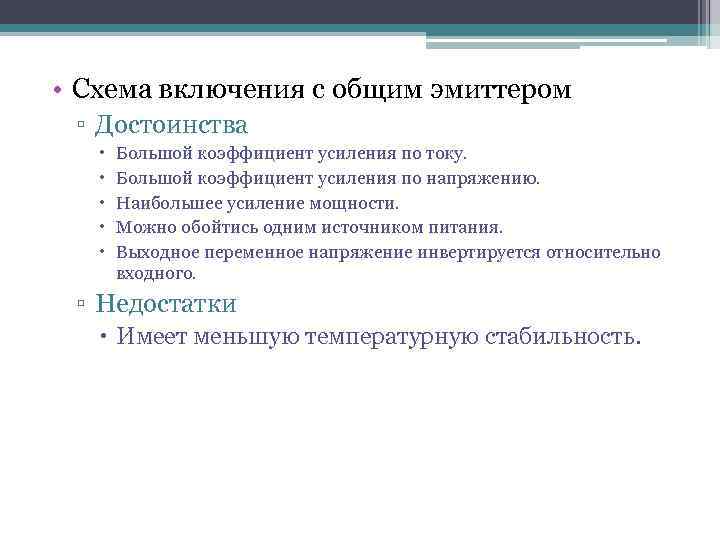 • Схема включения с общим эмиттером
▫ Достоинства
• Большой коэффициент усиления по току.
• Большой коэффициент усиления по напряжению.
• Наибольшее усиление мощности.
• Можно обойтись одним источником питания.
• Выходное переменное напряжение инвертируется относительно входного.
▫ Недостатки
• Имеет меньшую температурную стабильность.